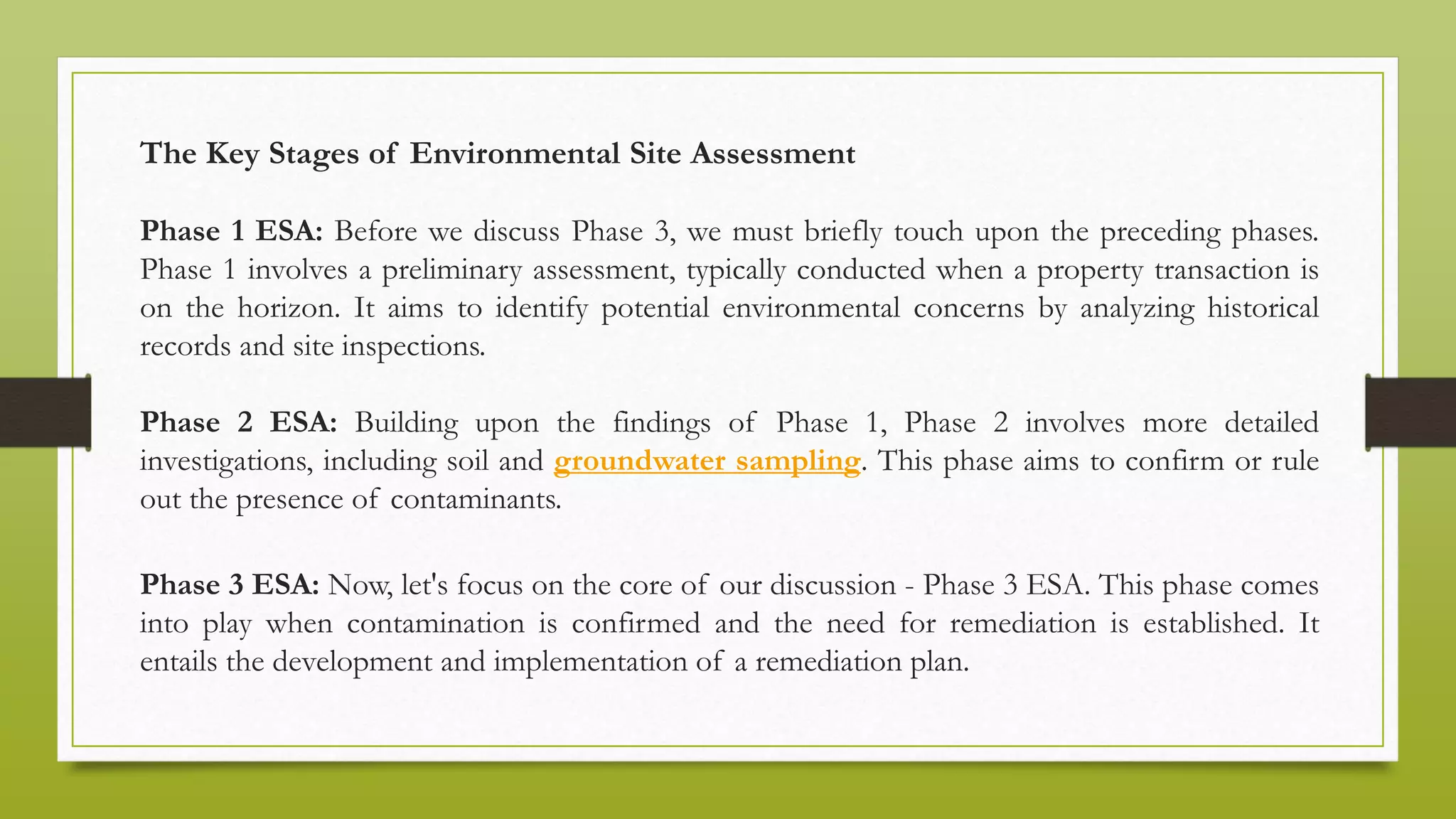 The Key Stages of Environmental Site Assessment

Phase 1 ESA: Before we discuss Phase 3, we must briefly touch upon the preceding phases. Phase 1 involves a preliminary assessment, typically conducted when a property transaction is on the horizon. It aims to identify potential environmental concerns by analyzing historical records and site inspections.

Phase 2 ESA: Building upon the findings of Phase 1, Phase 2 involves more detailed investigations, including soil and groundwater sampling. This phase aims to confirm or rule out the presence of contaminants.

Phase 3 ESA: Now, let's focus on the core of our discussion - Phase 3 ESA. This phase comes into play when contamination is confirmed and the need for remediation is established. It entails the development and implementation of a remediation plan.